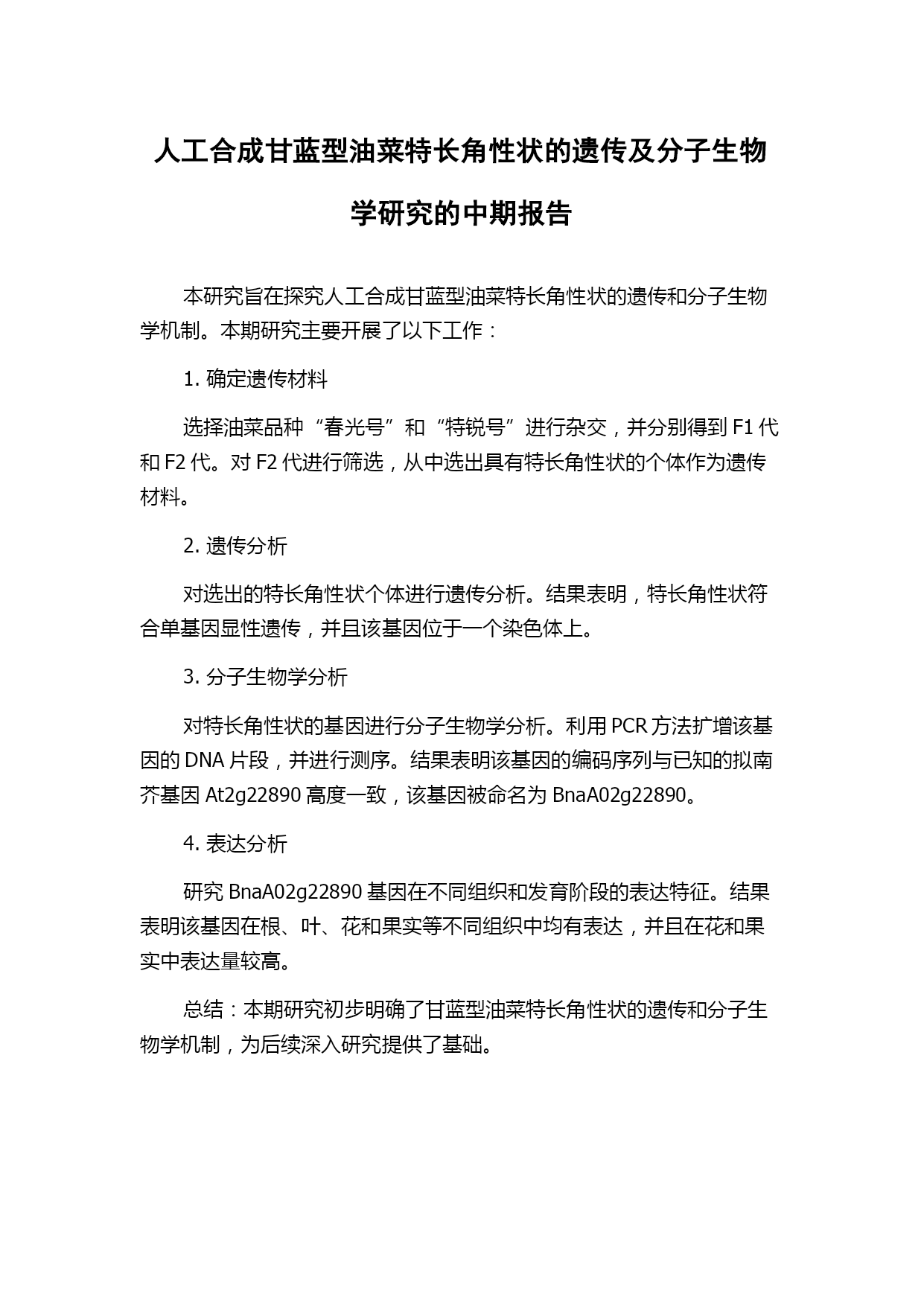 人工合成甘蓝型油菜特长角性状的遗传及分子生物学研究的中期报告

本研究旨在探究人工合成甘蓝型油菜特长角性状的遗传和分子生物学机制。本期研究主要开展了以下工作：

1. 确定遗传材料

选择油菜品种“春光号”和“特锐号”进行杂交，并分别得到 F1 代和 F2 代。对 F2 代进行筛选，从中选出具有特长角性状的个体作为遗传材料。

2. 遗传分析

对选出的特长角性状个体进行遗传分析。结果表明，特长角性状符合单基因显性遗传，并且该基因位于一个染色体上。

3. 分子生物学分析

对特长角性状的基因进行分子生物学分析。利用 PCR 方法扩增该基因的 DNA 片段，并进行测序。结果表明该基因的编码序列与已知的拟南芥基因 At2g22890 高度一致，该基因被命名为 BnaA02g22890。

4. 表达分析

研究 BnaA02g22890 基因在不同组织和发育阶段的表达特征。结果表明该基因在根、叶、花和果实等不同组织中均有表达，并且在花和果实中表达量较高。

总结：本期研究初步明确了甘蓝型油菜特长角性状的遗传和分子生物学机制，为后续深入研究提供了基础。